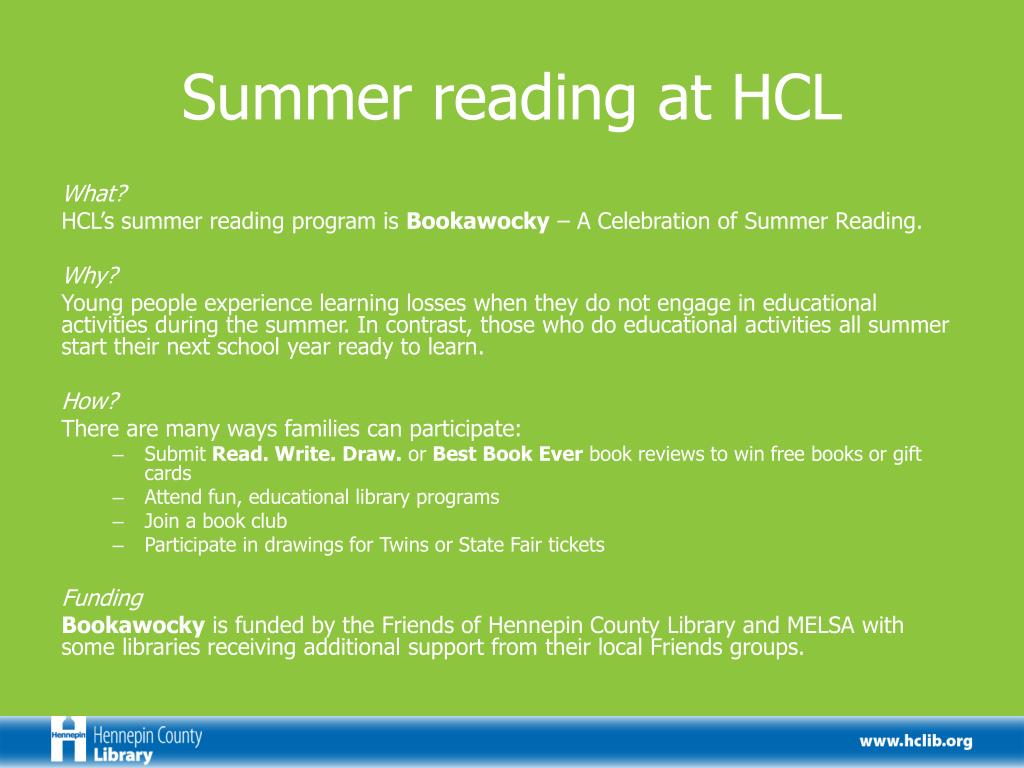 Summer reading at HCL

What?
HCL's summer reading program is Bookawocky – A Celebration of Summer Reading.

Why?
Young people experience learning losses when they do not engage in educational activities during the summer. In contrast, those who do educational activities all summer start their next school year ready to learn.

How?
There are many ways families can participate:
– Submit Read. Write. Draw. or Best Book Ever book reviews to win free books or gift cards
– Attend fun, educational library programs
– Join a book club
– Participate in drawings for Twins or State Fair tickets

Funding
Bookawocky is funded by the Friends of Hennepin County Library and MELSA with some libraries receiving additional support from their local Friends groups.

Hennepin
Hennepin County Library

www.hclib.org